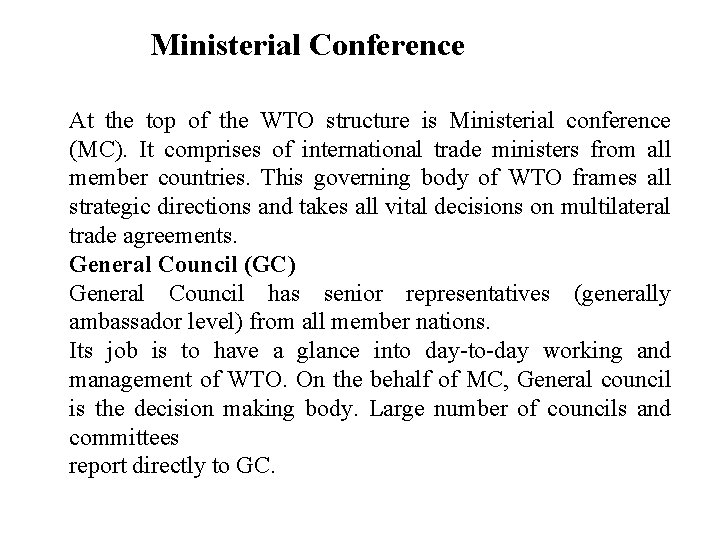 Ministerial Conference

At the top of the WTO structure is Ministerial conference (MC). It comprises of international trade ministers from all member countries. This governing body of WTO frames all strategic directions and takes all vital decisions on multilateral trade agreements.

General Council (GC)

General Council has senior representatives (generally ambassador level) from all member nations.

Its job is to have a glance into day-to-day working and management of WTO. On the behalf of MC, General council is the decision making body. Large number of councils and committees

report directly to GC.